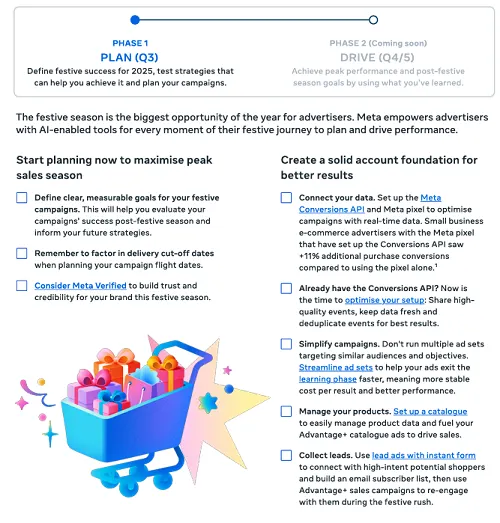 PHASE 1
PLAN (Q3)
Define festive success for 2025, test strategies that can help you achieve it and plan your campaigns.

PHASE 2 (Coming soon)
DRIVE (Q4/5)
Achieve peak performance and post-festive season goals by using what you've learned.

The festive season is the biggest opportunity of the year for advertisers. Meta empowers advertisers with AI-enabled tools for every moment of their festive journey to plan and drive performance.

Start planning now to maximise peak sales season

Define clear, measurable goals for your festive campaigns. This will help you evaluate your campaigns' success post-festive season and inform your future strategies.

Remember to factor in delivery cut-off dates when planning your campaign flight dates.

Consider Meta Verified to build trust and credibility for your brand this festive season.

Create a solid account foundation for better results

Connect your data. Set up the Meta Conversions API and Meta pixel to optimise campaigns with real-time data. Small business e-commerce advertisers with the Meta pixel that have set up the Conversions API saw +11% additional purchase conversions compared to using the pixel alone.$^1$

Already have the Conversions API? Now is the time to optimise your setup: Share high-quality events, keep data fresh and deduplicate events for best results.

Simplify campaigns. Don't run multiple ad sets targeting similar audiences and objectives. Streamline ad sets to help your ads exit the learning phase faster, meaning more stable cost per result and better performance.

Manage your products. Set up a catalogue to easily manage product data and fuel your Advantage+ catalogue ads to drive sales.

Collect leads. Use lead ads with instant form to connect with high-intent potential shoppers and build an email subscriber list, then use Advantage+ sales campaigns to re-engage with them during the festive rush.